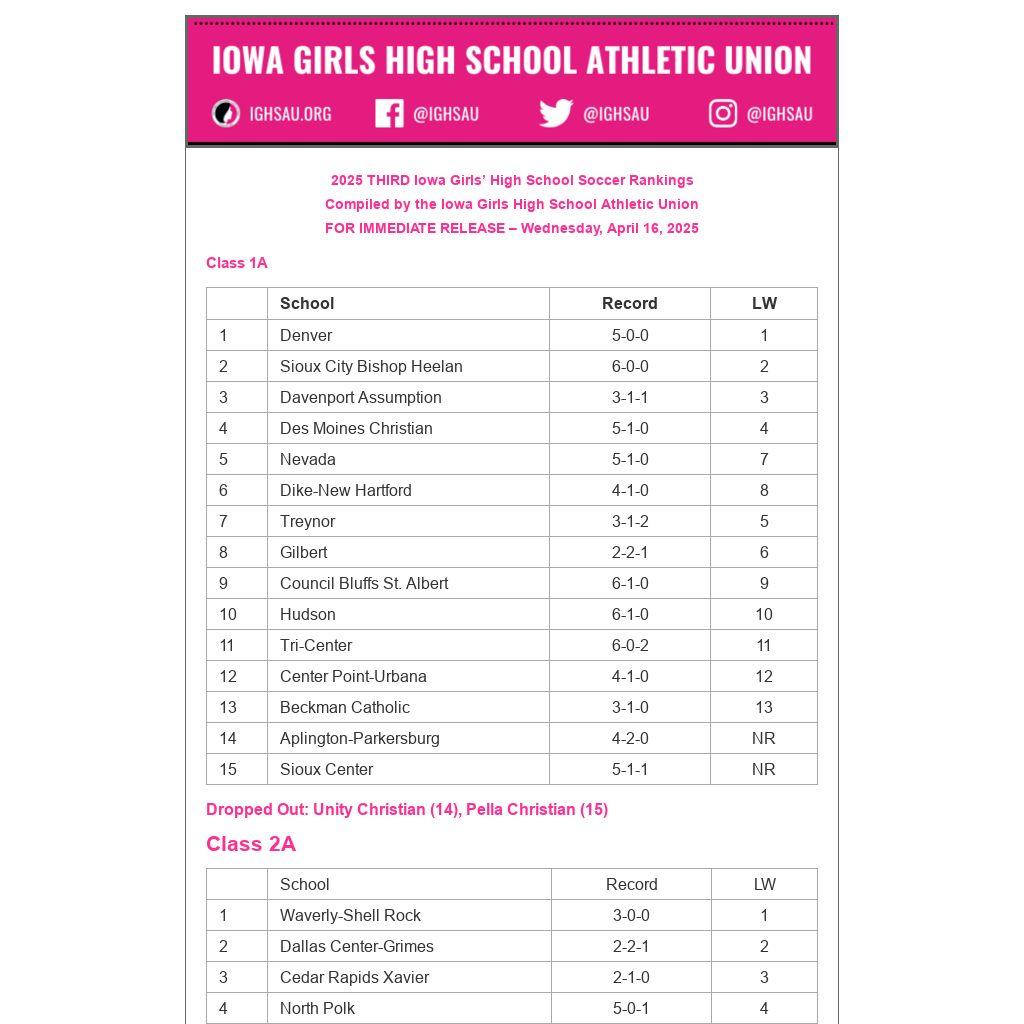 IOWA GIRLS HIGH SCHOOL ATHLETIC UNION

IGHSAU.ORG @IGHSAU @IGHSAU @IGHSAU

2025 THIRD Iowa Girls' High School Soccer Rankings
Compiled by the Iowa Girls High School Athletic Union
FOR IMMEDIATE RELEASE – Wednesday, April 16, 2025

Class 1A

| | School | Record | LW |
|---|---|---|---|
| 1 | Denver | 5-0-0 | 1 |
| 2 | Sioux City Bishop Heelan | 6-0-0 | 2 |
| 3 | Davenport Assumption | 3-1-1 | 3 |
| 4 | Des Moines Christian | 5-1-0 | 4 |
| 5 | Nevada | 5-1-0 | 7 |
| 6 | Dike-New Hartford | 4-1-0 | 8 |
| 7 | Treynor | 3-1-2 | 5 |
| 8 | Gilbert | 2-2-1 | 6 |
| 9 | Council Bluffs St. Albert | 6-1-0 | 9 |
| 10 | Hudson | 6-1-0 | 10 |
| 11 | Tri-Center | 6-0-2 | 11 |
| 12 | Center Point-Urbana | 4-1-0 | 12 |
| 13 | Beckman Catholic | 3-1-0 | 13 |
| 14 | Aplington-Parkersburg | 4-2-0 | NR |
| 15 | Sioux Center | 5-1-1 | NR |

Dropped Out: Unity Christian (14), Pella Christian (15)

Class 2A

| | School | Record | LW |
|---|---|---|---|
| 1 | Waverly-Shell Rock | 3-0-0 | 1 |
| 2 | Dallas Center-Grimes | 2-2-1 | 2 |
| 3 | Cedar Rapids Xavier | 2-1-0 | 3 |
| 4 | North Polk | 5-0-1 | 4 |